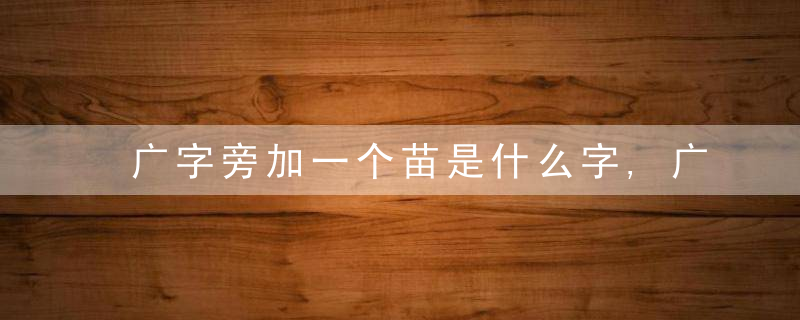 广字旁加一个苗是什么字，广